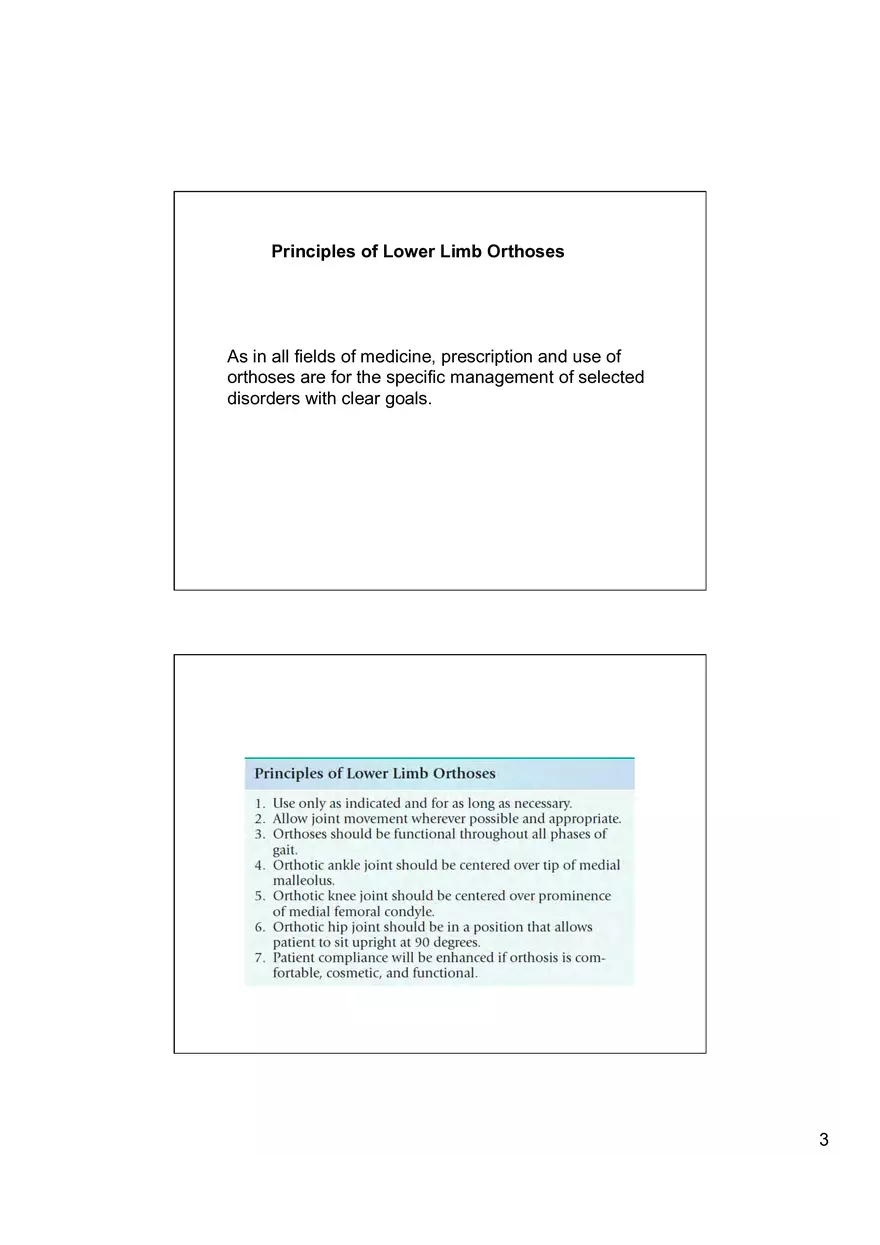 Principles of Lower Limb Orthoses

As in all fields of medicine, prescription and use of orthoses are for the specific management of selected disorders with clear goals.

Principles of Lower Limb Orthoses

1. Use only as indicated and for as long as necessary.
2. Allow joint movement wherever possible and appropriate.
3. Orthoses should be functional throughout all phases of gait.
4. Orthotic ankle joint should be centered over tip of medial malleolus.
5. Orthotic knee joint should be centered over prominence of medial femoral condyle.
6. Orthotic hip joint should be in a position that allows patient to sit upright at 90 degrees.
7. Patient compliance will be enhanced if orthosis is comfortable, cosmetic, and functional.

3